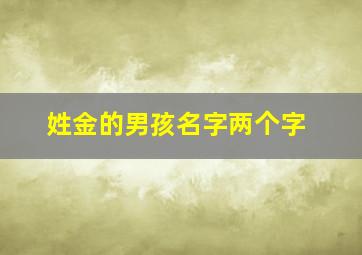 姓金的男孩名字两个字